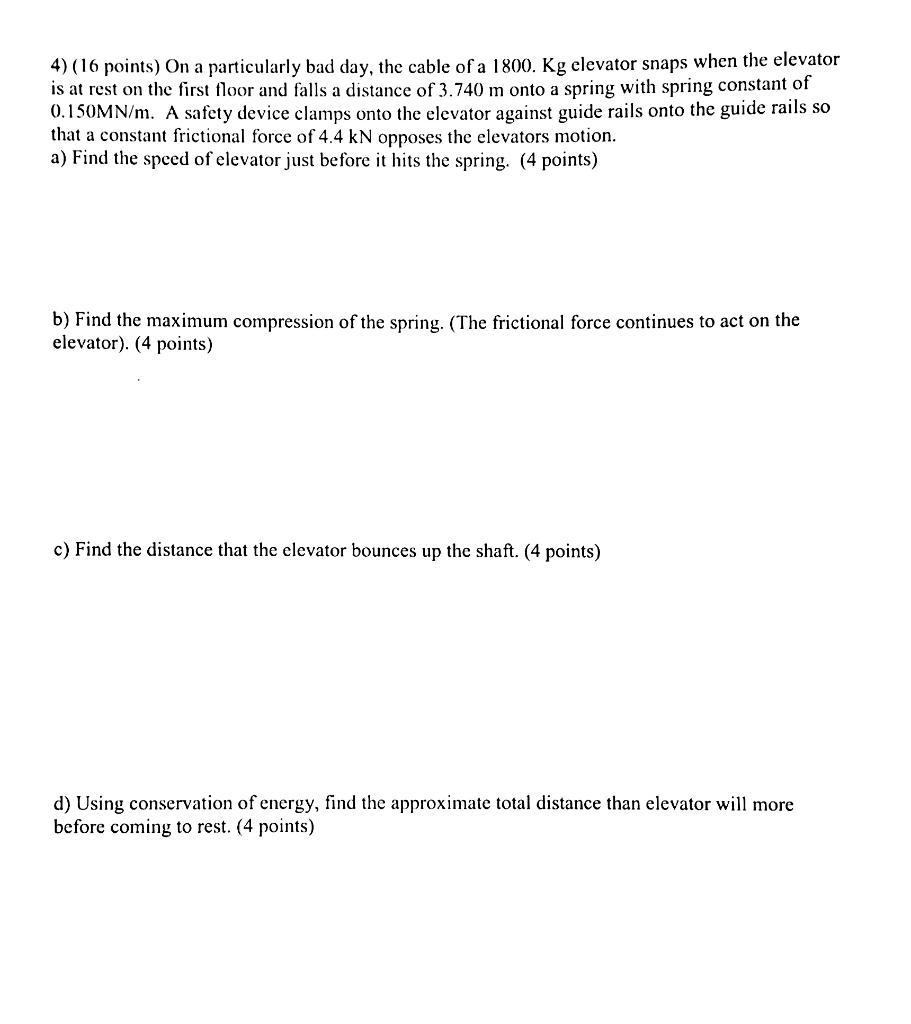 4) (16 points) On a particularly bad day, the cable of a 1800. Kg elevator snaps when the elevator is at rest on the first floor and falls a distance of 3.740 m onto a spring with spring constant of 0.150MN/m. A safety device clamps onto the elevator against guide rails onto the guide rails so that a constant frictional force of 4.4 kN opposes the elevators motion.
a) Find the speed of elevator just before it hits the spring. (4 points)

b) Find the maximum compression of the spring. (The frictional force continues to act on the elevator). (4 points)

c) Find the distance that the elevator bounces up the shaft. (4 points)

d) Using conservation of energy, find the approximate total distance than elevator will more before coming to rest. (4 points)